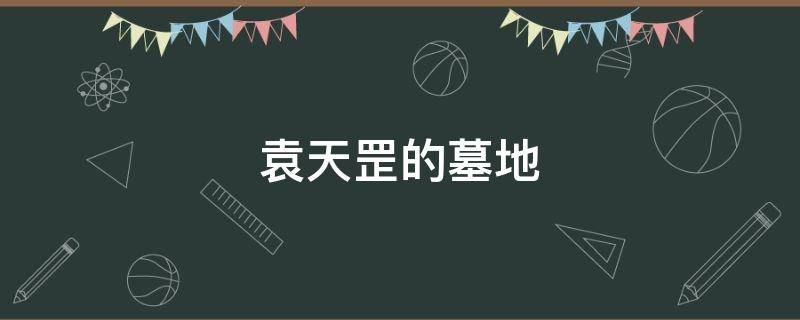 袁天罡的墓地